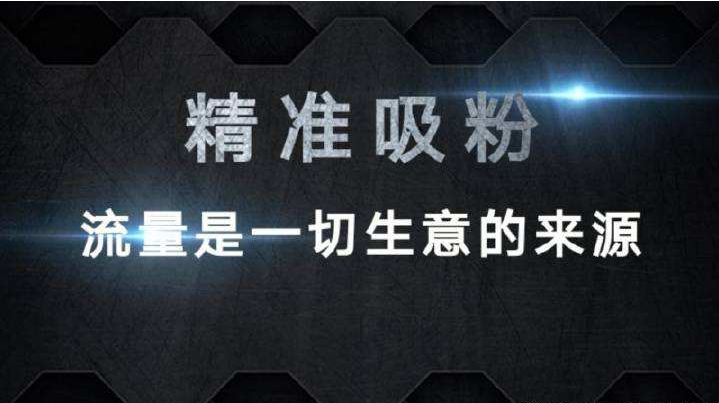 精准吸粉

流量是一切生意的来源